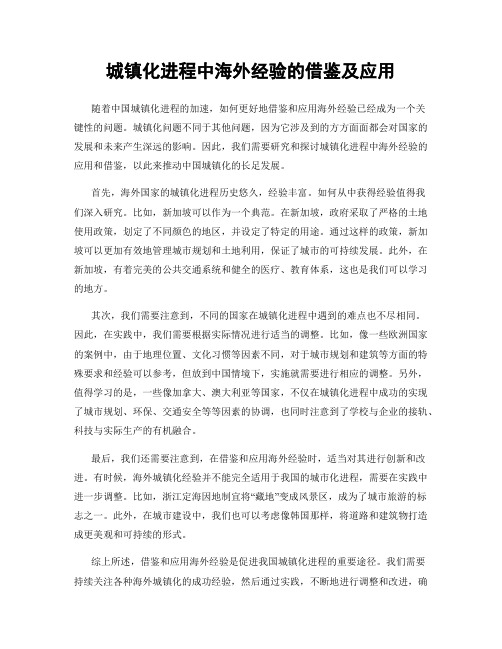 城镇化进程中海外经验的借鉴及应用

随着中国城镇化进程的加速，如何更好地借鉴和应用海外经验已经成为一个关键性的问题。城镇化问题不同于其他问题，因为它涉及到的方方面面都会对国家的发展和未来产生深远的影响。因此，我们需要研究和探讨城镇化进程中海外经验的应用和借鉴，以此来推动中国城镇化的长足发展。

首先，海外国家的城镇化进程历史悠久，经验丰富。如何从中获得经验值得我们深入研究。比如，新加坡可以作为一个典范。在新加坡，政府采取了严格的土地使用政策，划定了不同颜色的地区，并设定了特定的用途。通过这样的政策，新加坡可以更加有效地管理城市规划和土地利用，保证了城市的可持续发展。此外，在新加坡，有着完美的公共交通系统和健全的医疗、教育体系，这也是我们可以学习的地方。

其次，我们需要注意到，不同的国家在城镇化进程中遇到的难点也不尽相同。因此，在实践中，我们需要根据实际情况进行适当的调整。比如，像一些欧洲国家的案例中，由于地理位置、文化习惯等因素不同，对于城市规划和建筑等方面的特殊要求和经验可以参考，但放到中国情境下，实施就需要进行相应的调整。另外，值得学习的是，一些像加拿大、澳大利亚等国家，不仅在城镇化进程中成功的实现了城市规划、环保、交通安全等等因素的协调，也同时注意到了学校与企业的接轨、科技与实际生产的有机融合。

最后，我们还需要注意到，在借鉴和应用海外经验时，适当对其进行创新和改进。有时候，海外城镇化经验并不能完全适用于我国的城市化进程，需要在实践中进一步调整。比如，浙江定海因地制宜将“藏地”变成风景区，成为了城市旅游的标志之一。此外，在城市建设中，我们也可以考虑像韩国那样，将道路和建筑物打造成更美观和可持续的形式。

综上所述，借鉴和应用海外经验是促进我国城镇化进程的重要途径。我们需要持续关注各种海外城镇化的成功经验，然后通过实践，不断地进行调整和改进，确